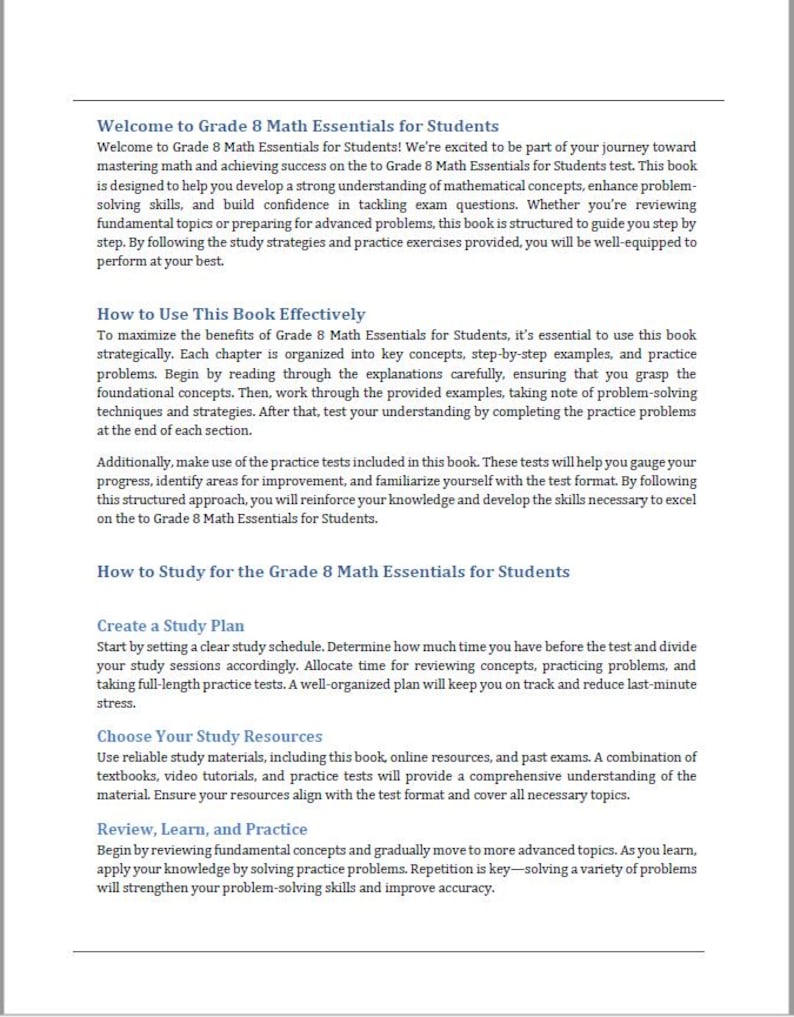 Welcome to Grade 8 Math Essentials for Students

Welcome to Grade 8 Math Essentials for Students! We're excited to be part of your journey toward mastering math and achieving success on the to Grade 8 Math Essentials for Students test. This book is designed to help you develop a strong understanding of mathematical concepts, enhance problem-solving skills, and build confidence in tackling exam questions. Whether you're reviewing fundamental topics or preparing for advanced problems, this book is structured to guide you step by step. By following the study strategies and practice exercises provided, you will be well-equipped to perform at your best.

How to Use This Book Effectively

To maximize the benefits of Grade 8 Math Essentials for Students, it's essential to use this book strategically. Each chapter is organized into key concepts, step-by-step examples, and practice problems. Begin by reading through the explanations carefully, ensuring that you grasp the foundational concepts. Then, work through the provided examples, taking note of problem-solving techniques and strategies. After that, test your understanding by completing the practice problems at the end of each section.

Additionally, make use of the practice tests included in this book. These tests will help you gauge your progress, identify areas for improvement, and familiarize yourself with the test format. By following this structured approach, you will reinforce your knowledge and develop the skills necessary to excel on the to Grade 8 Math Essentials for Students.

How to Study for the Grade 8 Math Essentials for Students

Create a Study Plan

Start by setting a clear study schedule. Determine how much time you have before the test and divide your study sessions accordingly. Allocate time for reviewing concepts, practicing problems, and taking full-length practice tests. A well-organized plan will keep you on track and reduce last-minute stress.

Choose Your Study Resources

Use reliable study materials, including this book, online resources, and past exams. A combination of textbooks, video tutorials, and practice tests will provide a comprehensive understanding of the material. Ensure your resources align with the test format and cover all necessary topics.

Review, Learn, and Practice

Begin by reviewing fundamental concepts and gradually move to more advanced topics. As you learn, apply your knowledge by solving practice problems. Repetition is key—solving a variety of problems will strengthen your problem-solving skills and improve accuracy.